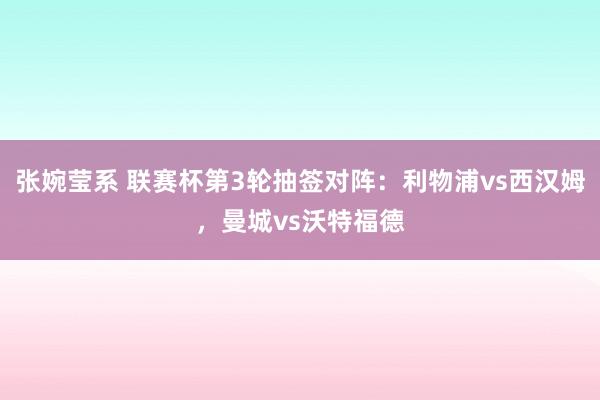 张婉莹系 联赛杯第3轮抽签对阵：利物浦vs西汉姆，曼城vs沃特福德